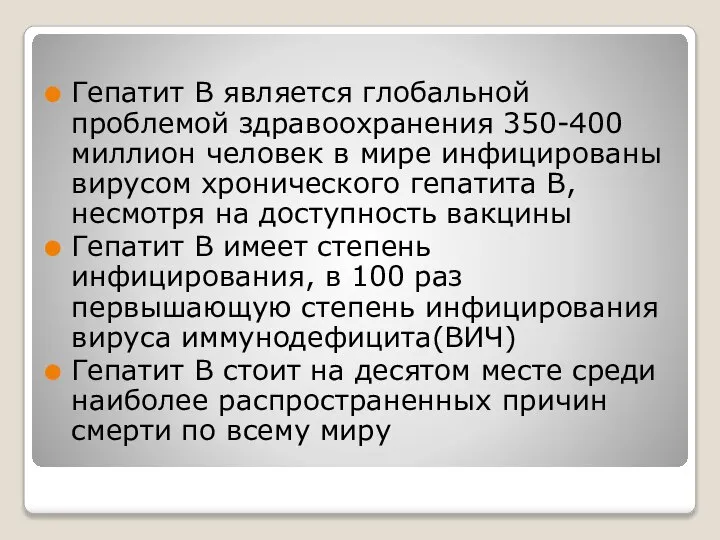 Гепатит В является глобальной проблемой здравоохранения 350-400 миллион человек в мире инфицированы вирусом хронического гепатита В, несмотря на доступность вакцины

Гепатит В имеет степень инфицирования, в 100 раз первышающую степень инфицирования вируса иммунодефицита(ВИЧ)

Гепатит В стоит на десятом месте среди наиболее распространенных причин смерти по всему миру